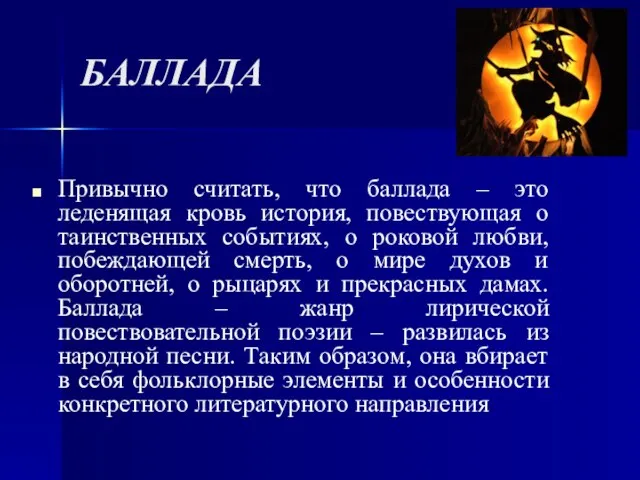 БАЛЛАДА

Привычно считать, что баллада – это леденящая кровь история, повествующая о таинственных событиях, о роковой любви, побеждающей смерть, о мире духов и оборотней, о рыцарях и прекрасных дамах. Баллада – жанр лирической повествовательной поэзии – развилась из народной песни. Таким образом, она вбирает в себя фольклорные элементы и особенности конкретного литературного направления